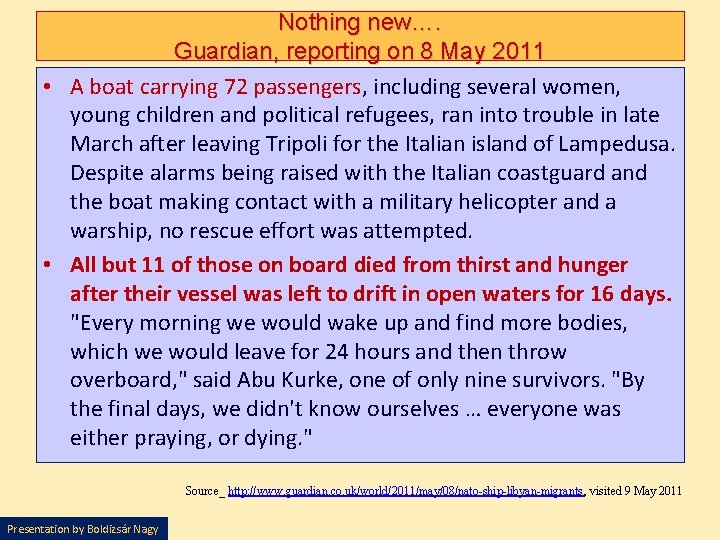 Nothing new….
Guardian, reporting on 8 May 2011

• A boat carrying 72 passengers, including several women, young children and political refugees, ran into trouble in late March after leaving Tripoli for the Italian island of Lampedusa. Despite alarms being raised with the Italian coastguard and the boat making contact with a military helicopter and a warship, no rescue effort was attempted.

• All but 11 of those on board died from thirst and hunger after their vessel was left to drift in open waters for 16 days. "Every morning we would wake up and find more bodies, which we would leave for 24 hours and then throw overboard," said Abu Kurke, one of only nine survivors. "By the final days, we didn't know ourselves … everyone was either praying, or dying."

Source_ http://www.guardian.co.uk/world/2011/may/08/nato-ship-libyan-migrants, visited 9 May 2011

Presentation by Boldizsár Nagy